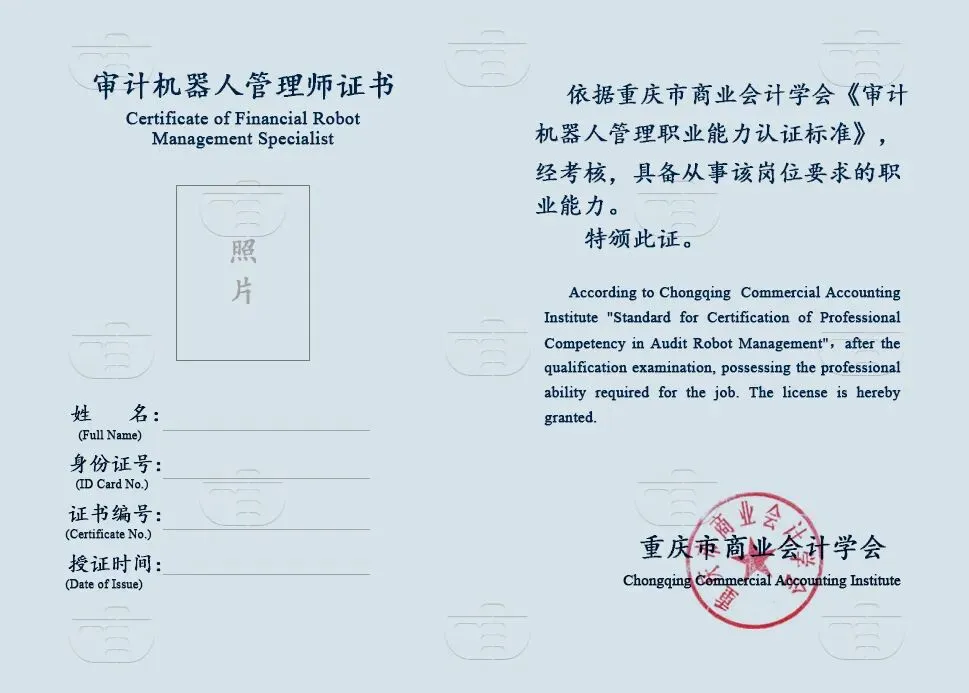 审计机器人管理师证书
Certificate of Financial Robot Management Specialist

照片

姓 名：
(Full Name)
身份证号：
(ID Card No.)
证书编号：
(Certificate No.)
授证时间：
(Date of Issue)

依据重庆市商业会计学会《审计机器人管理职业能力认证标准》，经考核，具备从事该岗位要求的职业能力。
特颁此证。

According to Chongqing Commercial Accounting Institute "Standard for Certification of Professional Competency in Audit Robot Management", after the qualification examination, possessing the professional ability required for the job. The license is hereby granted.

重庆市商业会计学会
Chongqing Commercial Accounting Institute
重庆市商业会计学会